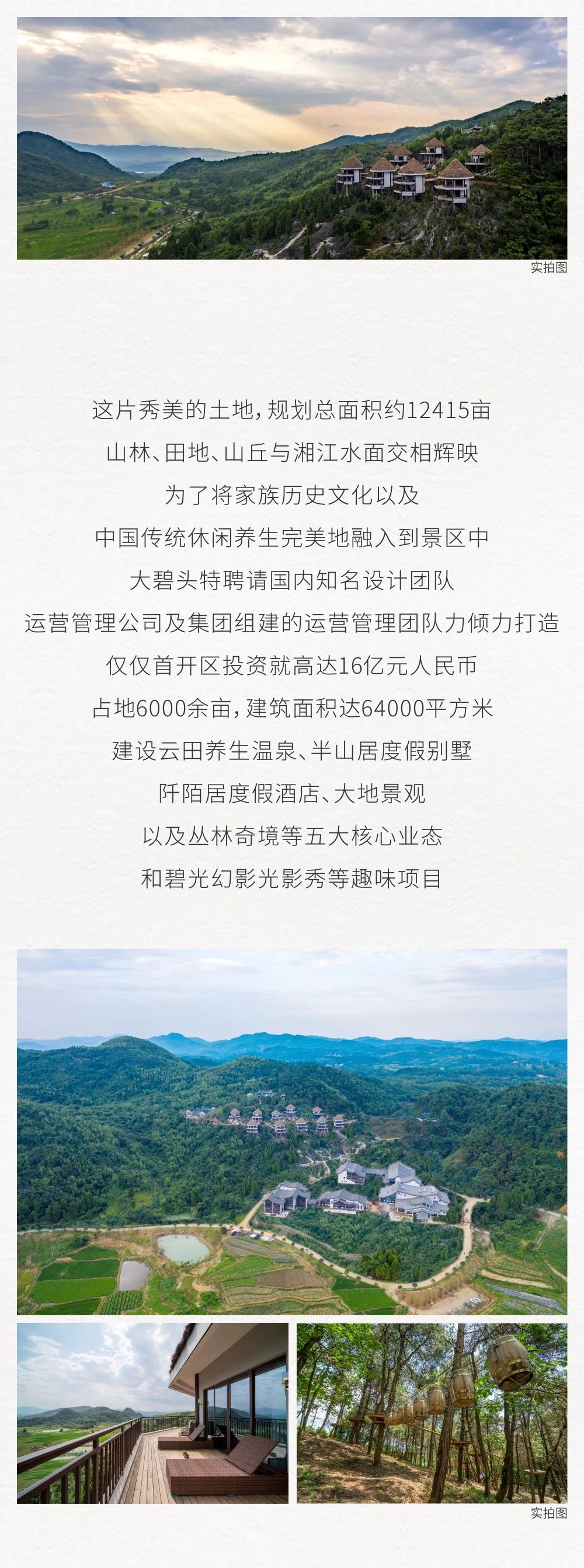 实拍图

这片秀美的土地，规划总面积约12415亩
山林、田地、山丘与湘江水面交相辉映
为了将家族历史文化以及
中国传统休闲养生完美地融入到景区中
大碧头特聘请国内知名设计团队
运营管理公司及集团组建的运营管理团队力倾力打造
仅仅首开区投资就高达16亿元人民币
占地6000余亩，建筑面积达64000平方米
建设云田养生温泉、半山居度假别墅
阡陌居度假酒店、大地景观
以及丛林奇境等五大核心业态
和碧光幻影光影秀等趣味项目

实拍图